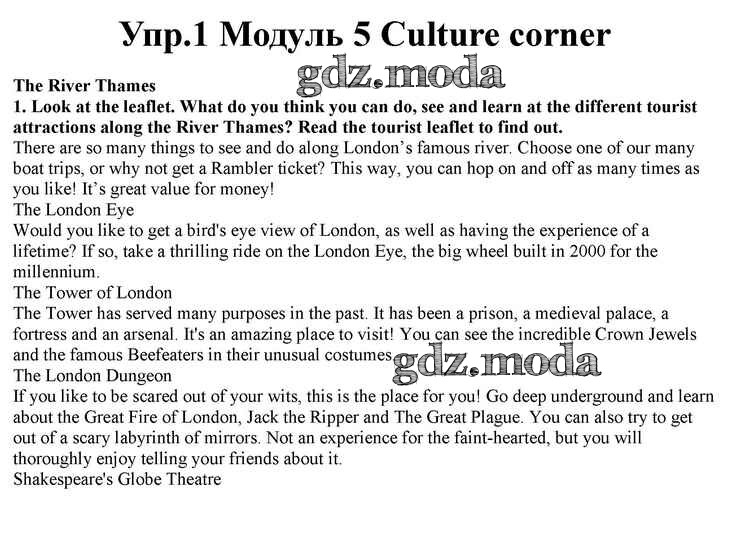 Упр.1 Модуль 5 Culture corner

gdz.moda

The River Thames
1. Look at the leaflet. What do you think you can do, see and learn at the different tourist attractions along the River Thames? Read the tourist leaflet to find out.
There are so many things to see and do along London's famous river. Choose one of our many boat trips, or why not get a Rambler ticket? This way, you can hop on and off as many times as you like! It's great value for money!
The London Eye
Would you like to get a bird's eye view of London, as well as having the experience of a lifetime? If so, take a thrilling ride on the London Eye, the big wheel built in 2000 for the millennium.
The Tower of London
The Tower has served many purposes in the past. It has been a prison, a medieval palace, a fortress and an arsenal. It's an amazing place to visit! You can see the incredible Crown Jewels and the famous Beefeaters in their unusual costumes.

gdz.moda

The London Dungeon
If you like to be scared out of your wits, this is the place for you! Go deep underground and learn about the Great Fire of London, Jack the Ripper and The Great Plague. You can also try to get out of a scary labyrinth of mirrors. Not an experience for the faint-hearted, but you will thoroughly enjoy telling your friends about it.
Shakespeare's Globe Theatre